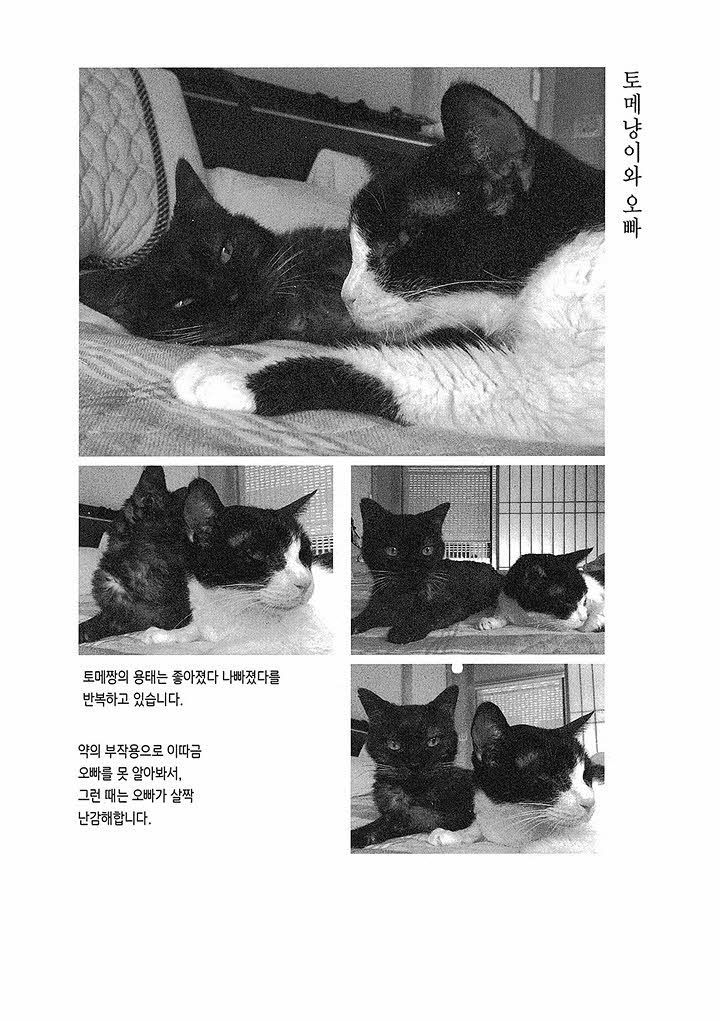 토메냥이와 오빠

토메짱의 용태는 좋아졌다 나빠졌다를 반복하고 있습니다.

약의 부작용으로 이따금
오빠를 못 알아봐서,
그런 때는 오빠가 살짝
난감해합니다.